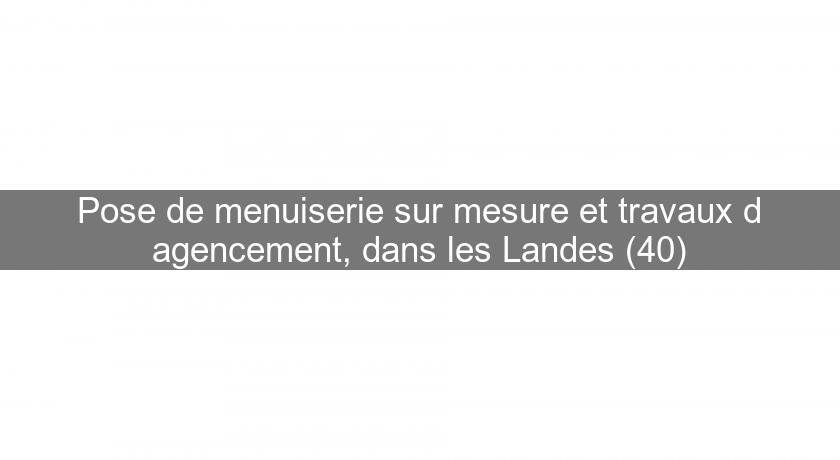 Pose de menuiserie sur mesure et travaux d agencement, dans les Landes (40)